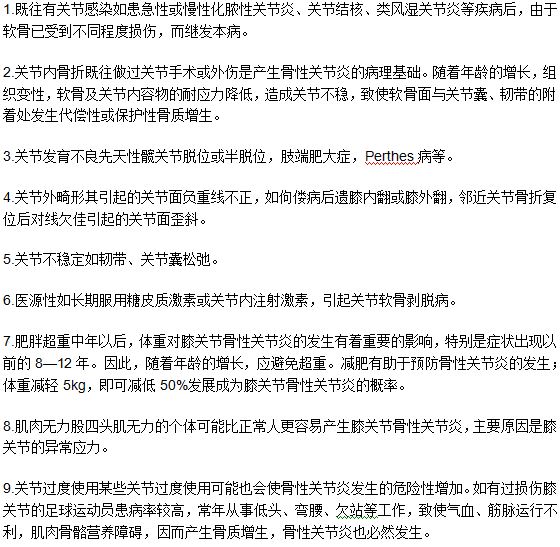 1.既往有关节感染如患急性或慢性化脓性关节炎、关节结核、类风湿关节炎等疾病后，由于软骨已受到不同程度损伤，而继发本病。

2.关节内骨折既往做过关节手术或外伤是产生骨性关节炎的病理基础。随着年龄的增长，组织变性，软骨及关节内容物的耐应力降低，造成关节不稳，致使软骨面与关节囊、韧带的附着处发生代偿性或保护性骨质增生。

3.关节发育不良先天性髋关节脱位或半脱位，肢端肥大症，Perthes 病等。

4.关节外畸形其引起的关节面负重线不正，如佝偻病后遗膝内翻或膝外翻，邻近关节骨折复位后对线欠佳引起的关节面歪斜。

5.关节不稳定如韧带、关节囊松弛。

6.医源性如长期服用糖皮质激素或关节内注射激素，引起关节软骨剥脱病。

7.肥胖超重中年以后，体重对膝关节骨性关节炎的发生有着重要的影响，特别是症状出现以前的 8—12 年。因此，随着年龄的增长，应避免超重。减肥有助于预防骨性关节炎的发生；体重减轻 5kg，即可减低 50%发展成为膝关节骨性关节炎的概率。

8.肌肉无力股四头肌无力的个体可能比正常人更容易产生膝关节骨性关节炎，主要原因是膝关节的异常应力。

9.关节过度使用某些关节过度使用可能也会使骨性关节炎发生的危险性增加。如有过损伤膝关节的足球运动员患病率较高，常年从事低头、弯腰、久站等工作，致使气血、筋脉运行不利，肌肉骨骼营养障碍，因而产生骨质增生，骨性关节炎也必然发生。